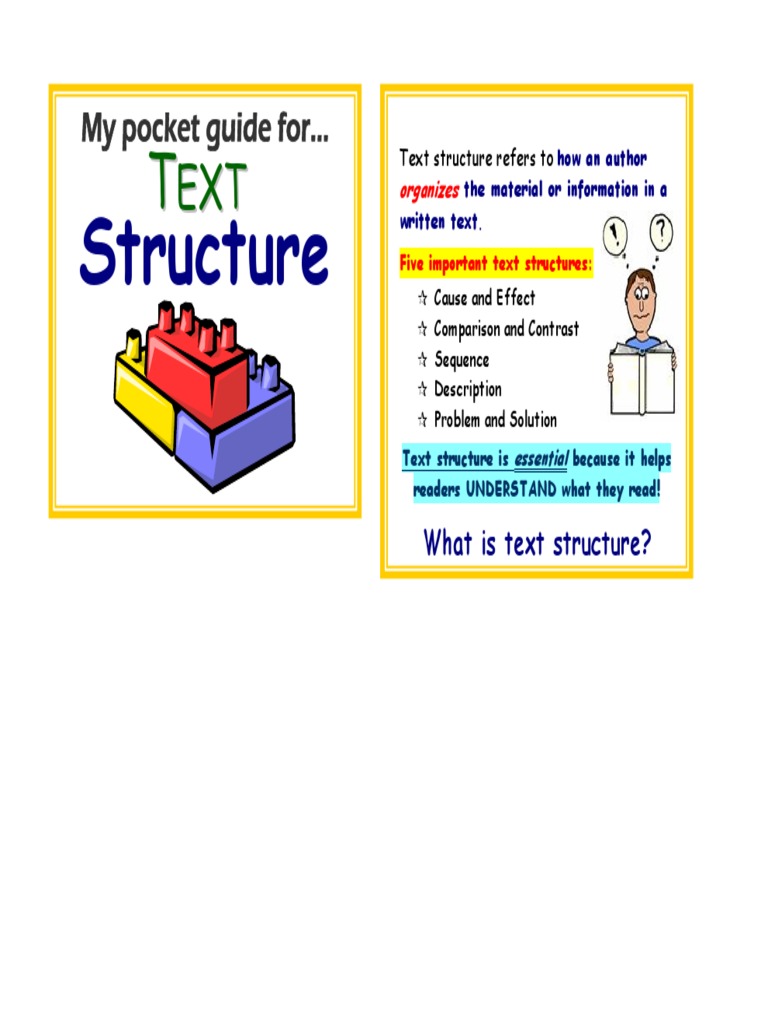 My pocket guide for...
TEXT
Structure

Text structure refers to how an author organizes the material or information in a written text.

Five important text structures:
☆ Cause and Effect
☆ Comparison and Contrast
☆ Sequence
☆ Description
☆ Problem and Solution

Text structure is essential because it helps readers UNDERSTAND what they read!

What is text structure?